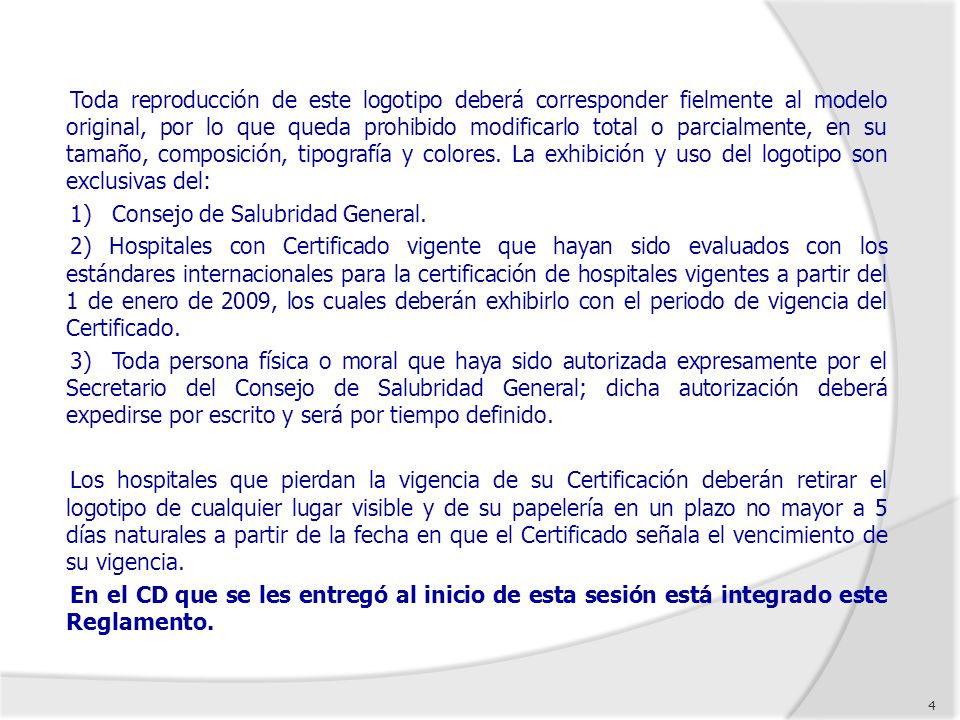 Toda reproducción de este logotipo deberá corresponder fielmente al modelo original, por lo que queda prohibido modificarlo total o parcialmente, en su tamaño, composición, tipografía y colores. La exhibición y uso del logotipo son exclusivas del:

1) Consejo de Salubridad General.

2) Hospitales con Certificado vigente que hayan sido evaluados con los estándares internacionales para la certificación de hospitales vigentes a partir del 1 de enero de 2009, los cuales deberán exhibirlo con el periodo de vigencia del Certificado.

3) Toda persona física o moral que haya sido autorizada expresamente por el Secretario del Consejo de Salubridad General; dicha autorización deberá expedirse por escrito y será por tiempo definido.

Los hospitales que pierdan la vigencia de su Certificación deberán retirar el logotipo de cualquier lugar visible y de su papelería en un plazo no mayor a 5 días naturales a partir de la fecha en que el Certificado señala el vencimiento de su vigencia.

En el CD que se les entregó al inicio de esta sesión está integrado este Reglamento.

4